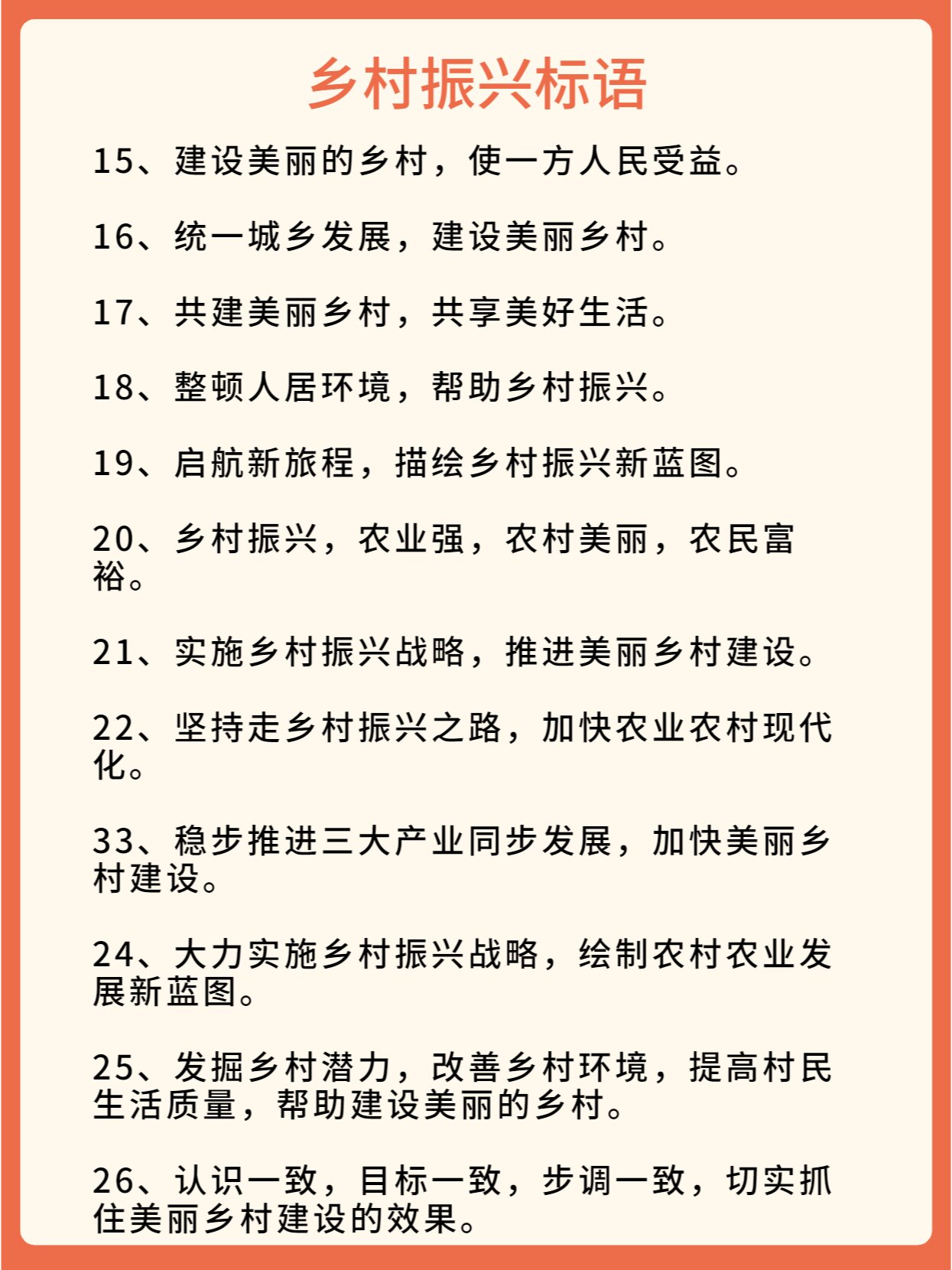 乡村振兴标语

15、建设美丽的乡村，使一方人民受益。

16、统一城乡发展，建设美丽乡村。

17、共建美丽乡村，共享美好生活。

18、整顿人居环境，帮助乡村振兴。

19、启航新旅程，描绘乡村振兴新蓝图。

20、乡村振兴，农业强，农村美丽，农民富裕。

21、实施乡村振兴战略，推进美丽乡村建设。

22、坚持走乡村振兴之路，加快农业农村现代化。

33、稳步推进三大产业同步发展，加快美丽乡村建设。

24、大力实施乡村振兴战略，绘制农村农业发展新蓝图。

25、发掘乡村潜力，改善乡村环境，提高村民生活质量，帮助建设美丽的乡村。

26、认识一致，目标一致，步调一致，切实抓住美丽乡村建设的效果。